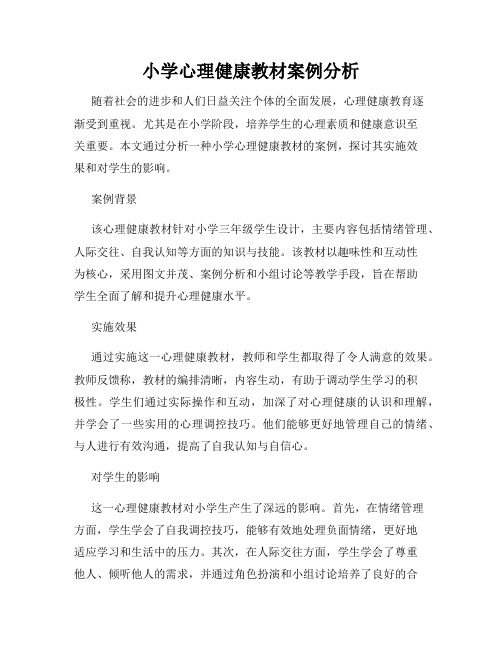 小学心理健康教材案例分析

随着社会的进步和人们日益关注个体的全面发展，心理健康教育逐渐受到重视。尤其是在小学阶段，培养学生的心理素质和健康意识至关重要。本文通过分析一种小学心理健康教材的案例，探讨其实施效果和对学生的影响。

案例背景

该心理健康教材针对小学三年级学生设计，主要内容包括情绪管理、人际交往、自我认知等方面的知识与技能。该教材以趣味性和互动性为核心，采用图文并茂、案例分析和小组讨论等教学手段，旨在帮助学生全面了解和提升心理健康水平。

实施效果

通过实施这一心理健康教材，教师和学生都取得了令人满意的效果。教师反馈称，教材的编排清晰，内容生动，有助于调动学生学习的积极性。学生们通过实际操作和互动，加深了对心理健康的认识和理解，并学会了一些实用的心理调控技巧。他们能够更好地管理自己的情绪、与人进行有效沟通，提高了自我认知与自信心。

对学生的影响

这一心理健康教材对小学生产生了深远的影响。首先，在情绪管理方面，学生学会了自我调控技巧，能够有效地处理负面情绪，更好地适应学习和生活中的压力。其次，在人际交往方面，学生学会了尊重他人、倾听他人的需求，并通过角色扮演和小组讨论培养了良好的合